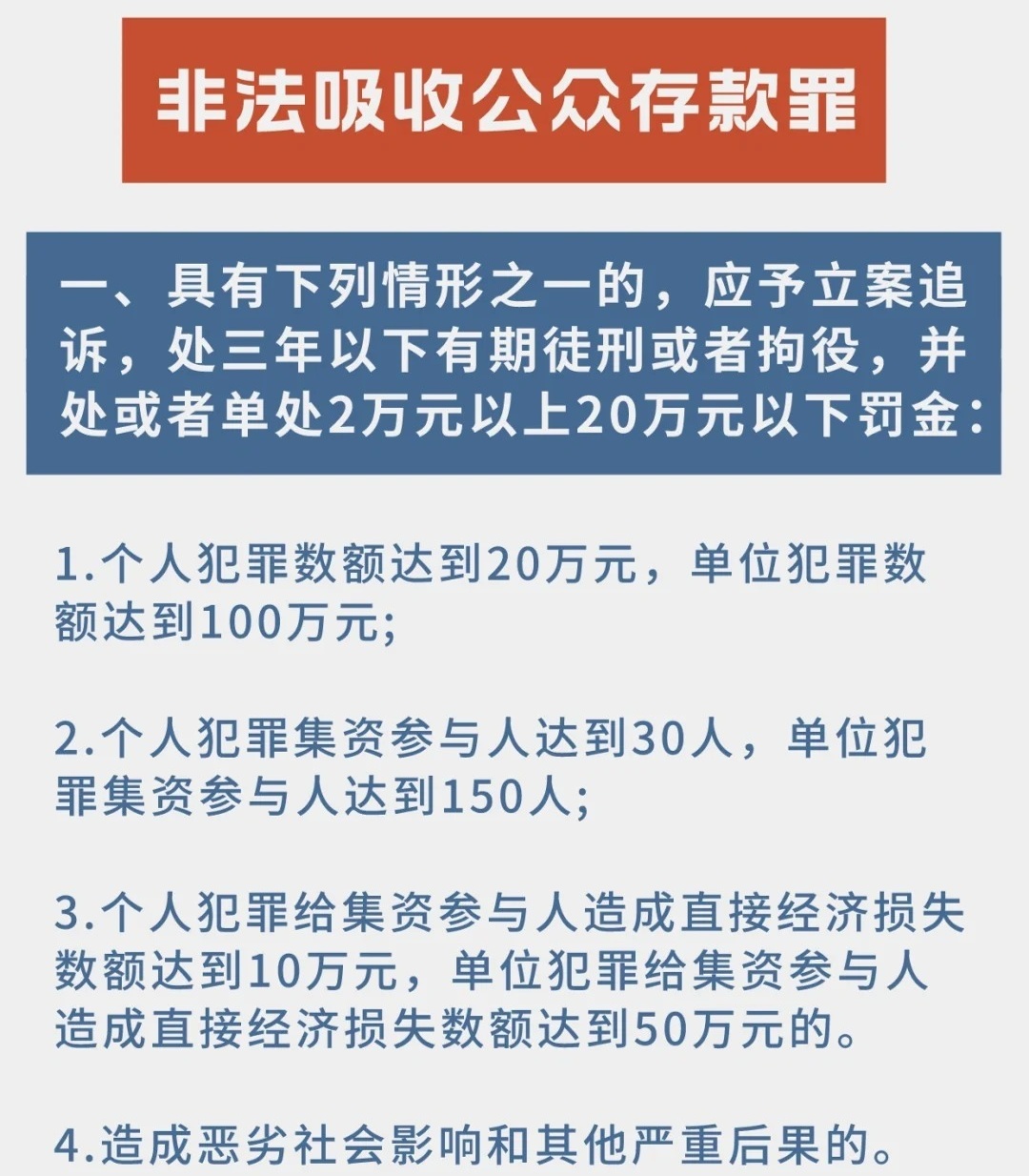 非法吸收公众存款罪

一、具有下列情形之一的，应予立案追诉，处三年以下有期徒刑或者拘役，并处或者单处2万元以上20万元以下罚金：

1.个人犯罪数额达到20万元，单位犯罪数额达到100万元;

2.个人犯罪集资参与人达到30人，单位犯罪集资参与人达到150人;

3.个人犯罪给集资参与人造成直接经济损失数额达到10万元，单位犯罪给集资参与人造成直接经济损失数额达到50万元的。

4.造成恶劣社会影响和其他严重后果的。